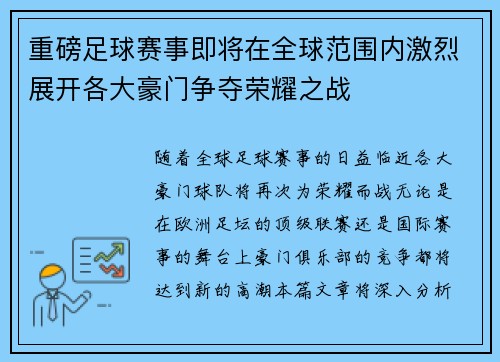 重磅足球赛事即将在全球范围内激烈展开各大豪门争夺荣耀之战

随着全球足球赛事的日益临近各大豪门球队将再次为荣耀而战无论是在欧洲足坛的顶级联赛还是国际赛事的舞台上豪门俱乐部的竞争都将达到新的高潮本篇文章将深入分析